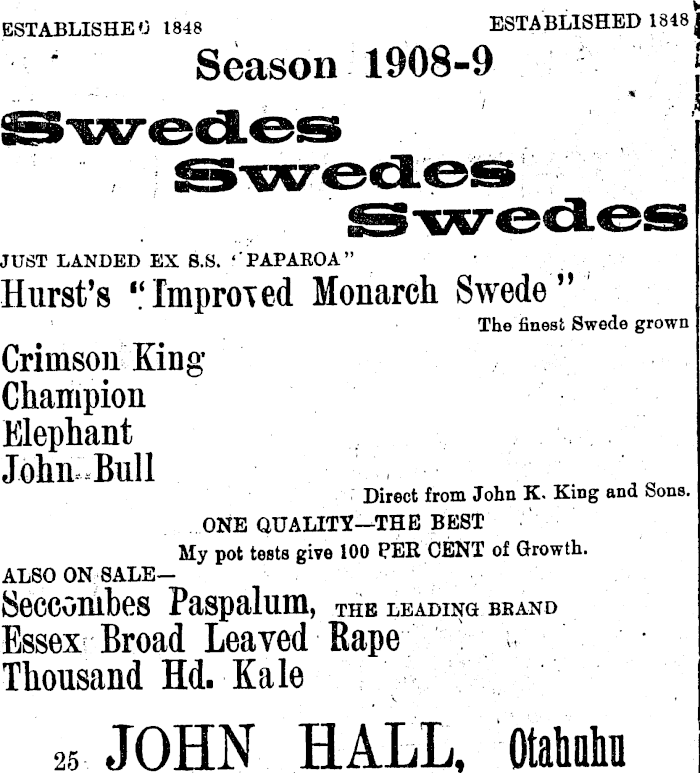 ESTABLISHED 1848 ESTABLISHED 1848

Season 1908-9

Swedes
Swedes
Swedes

JUST LANDED EX S.S. "PAPAROA"

Hurst's "Improved Monarch Swede"

The finest Swede grown

Crimson King
Champion
Elephant
John Bull

Direct from John K. King and Sons.

ONE QUALITY—THE BEST

My pot tests give 100 PER CENT of Growth.

ALSO ON SALE—

Seccombes Paspalum, THE LEADING BRAND
Essex Broad Leaved Rape
Thousand Hd. Kale

25 JOHN HALL, Otahuhu